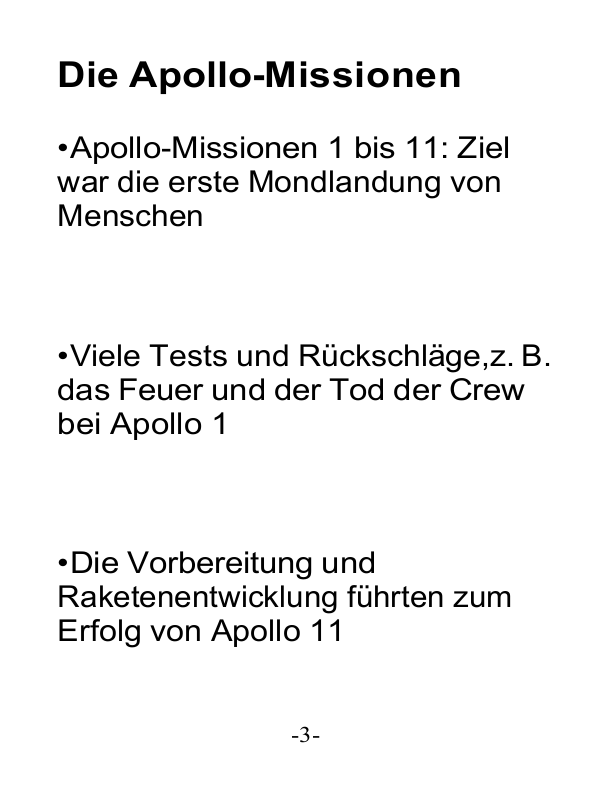 Die Apollo-Missionen

• Apollo-Missionen 1 bis 11: Ziel war die erste Mondlandung von Menschen

• Viele Tests und Rückschläge,z. B. das Feuer und der Tod der Crew bei Apollo 1

• Die Vorbereitung und Raketenentwicklung führten zum Erfolg von Apollo 11

-3-